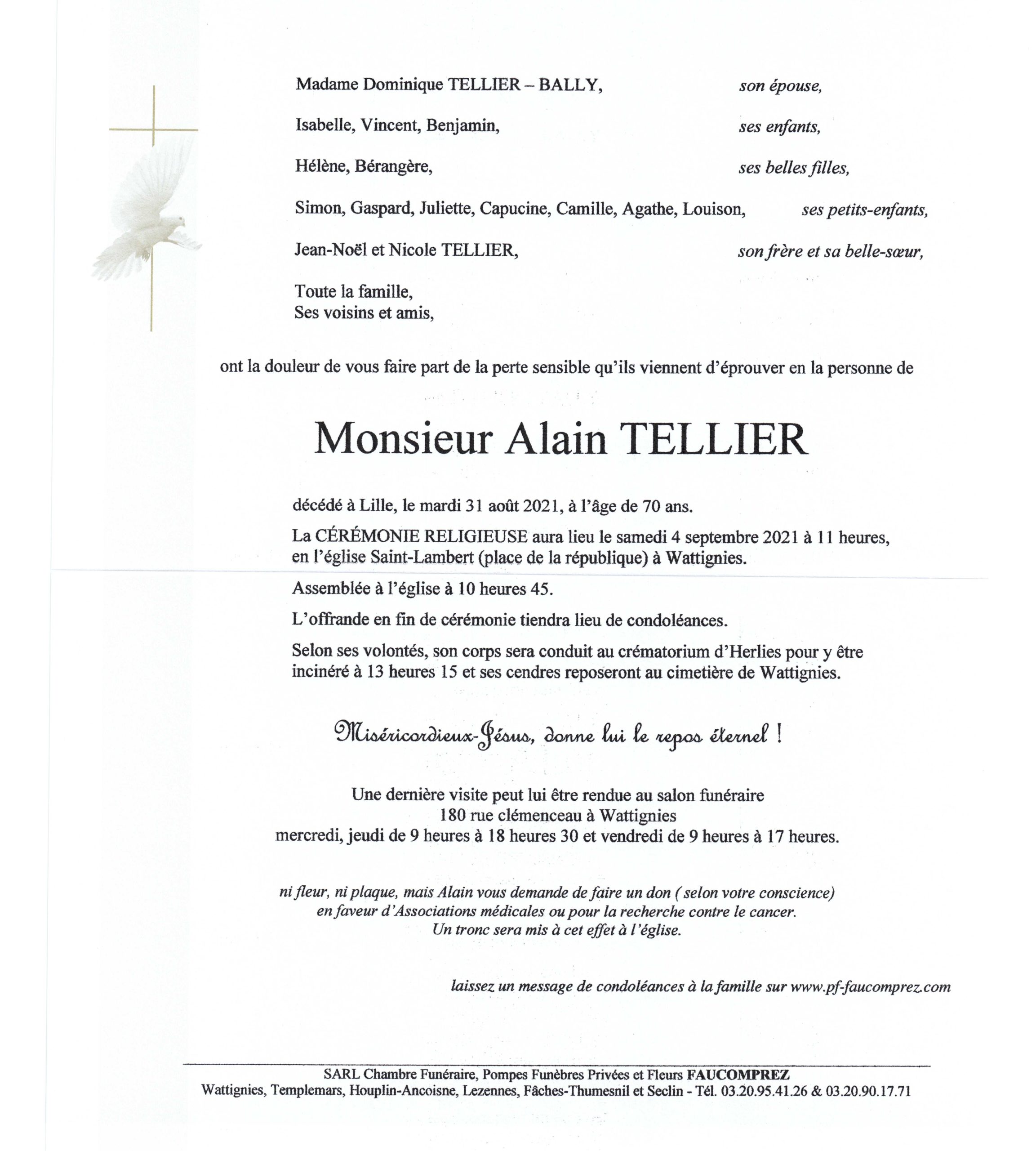 Madame Dominique TELLIER – BALLY, son épouse,

Isabelle, Vincent, Benjamin, ses enfants,

Hélène, Bérangère, ses belles filles,

Simon, Gaspard, Juliette, Capucine, Camille, Agathe, Louison, ses petits-enfants,

Jean-Noël et Nicole TELLIER, son frère et sa belle-sœur,

Toute la famille,
Ses voisins et amis,

ont la douleur de vous faire part de la perte sensible qu'ils viennent d'éprouver en la personne de

Monsieur Alain TELLIER

décédé à Lille, le mardi 31 août 2021, à l'âge de 70 ans.

La CÉRÉMONIE RELIGIEUSE aura lieu le samedi 4 septembre 2021 à 11 heures, en l'église Saint-Lambert (place de la république) à Wattignies.

Assemblée à l'église à 10 heures 45.

L'offrande en fin de cérémonie tiendra lieu de condoléances.

Selon ses volontés, son corps sera conduit au crématorium d'Herlies pour y être incinéré à 13 heures 15 et ses cendres reposeront au cimetière de Wattignies.

Miséricordieux-Jésus, donne lui le repos éternel !

Une dernière visite peut lui être rendue au salon funéraire
180 rue clémenceau à Wattignies
mercredi, jeudi de 9 heures à 18 heures 30 et vendredi de 9 heures à 17 heures.

ni fleur, ni plaque, mais Alain vous demande de faire un don ( selon votre conscience)
en faveur d'Associations médicales ou pour la recherche contre le cancer.
Un tronc sera mis à cet effet à l'église.

laissez un message de condoléances à la famille sur www.pf-faucomprez.com

SARL Chambre Funéraire, Pompes Funèbres Privées et Fleurs FAUCOMPREZ
Wattignies, Templemars, Houplin-Ancoisne, Lezennes, Fâches-Thumesnil et Seclin - Tél. 03.20.95.41.26 & 03.20.90.17.71